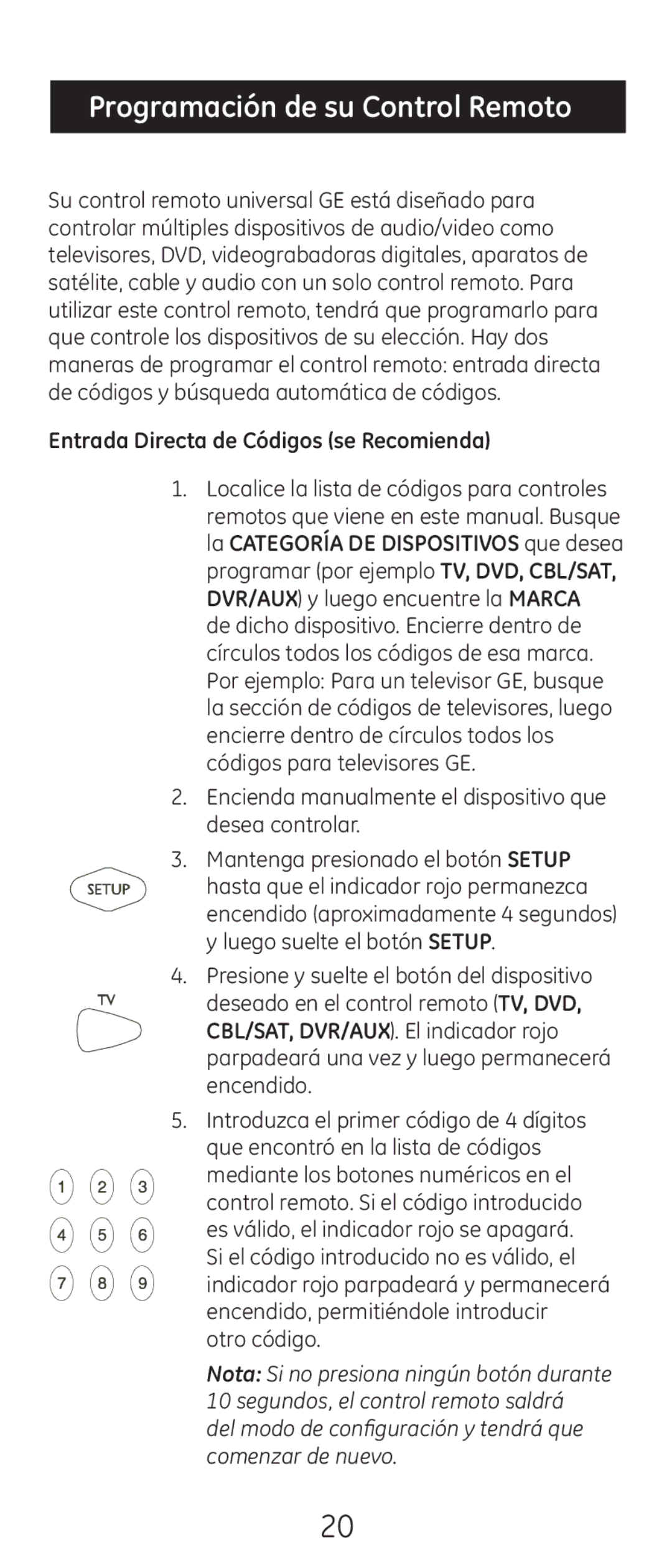 Programación de su Control Remoto

Su control remoto universal GE está diseñado para controlar múltiples dispositivos de audio/video como televisores, DVD, videograbadoras digitales, aparatos de satélite, cable y audio con un solo control remoto. Para utilizar este control remoto, tendrá que programarlo para que controle los dispositivos de su elección. Hay dos maneras de programar el control remoto: entrada directa de códigos y búsqueda automática de códigos.

Entrada Directa de Códigos (se Recomienda)

1. Localice la lista de códigos para controles remotos que viene en este manual. Busque la CATEGORÍA DE DISPOSITIVOS que desea programar (por ejemplo TV, DVD, CBL/SAT, DVR/AUX) y luego encuentre la MARCA de dicho dispositivo. Encierre dentro de círculos todos los códigos de esa marca. Por ejemplo: Para un televisor GE, busque la sección de códigos de televisores, luego encierre dentro de círculos todos los códigos para televisores GE.

2. Encienda manualmente el dispositivo que desea controlar.

SETUP

3. Mantenga presionado el botón SETUP hasta que el indicador rojo permanezca encendido (aproximadamente 4 segundos) y luego suelte el botón SETUP.

TV

4. Presione y suelte el botón del dispositivo deseado en el control remoto (TV, DVD, CBL/SAT, DVR/AUX). El indicador rojo parpadeará una vez y luego permanecerá encendido.

1 2 3
4 5 6
7 8 9

5. Introduzca el primer código de 4 dígitos que encontró en la lista de códigos mediante los botones numéricos en el control remoto. Si el código introducido es válido, el indicador rojo se apagará. Si el código introducido no es válido, el indicador rojo parpadeará y permanecerá encendido, permitiéndole introducir otro código.

Nota: Si no presiona ningún botón durante 10 segundos, el control remoto saldrá del modo de configuración y tendrá que comenzar de nuevo.

20